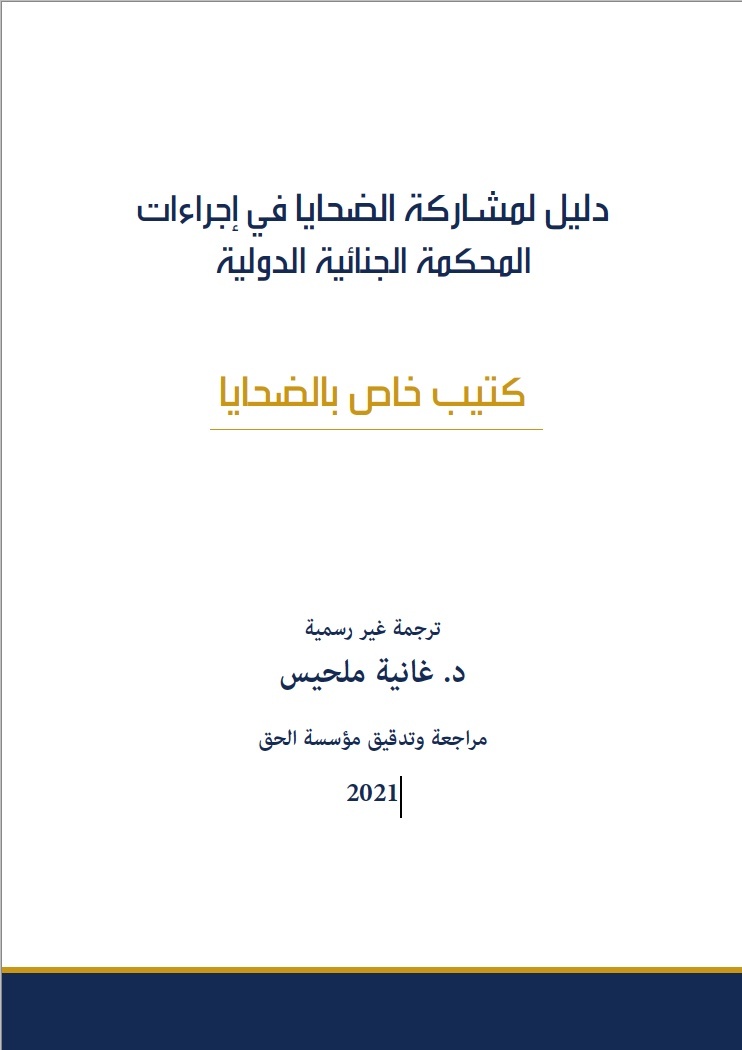 دليل لمشاركة الضحايا في إجراءات المحكمة الجنائية الدولية

كتيب خاص بالضحايا

ترجمة غير رسمية

د. غانية ملحيس

مراجعة وتدقيق مؤسسة الحق

2021